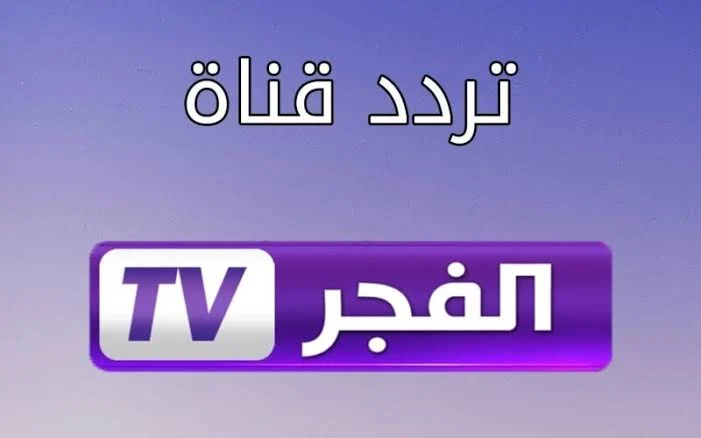 تردد قناة

الفجر TV